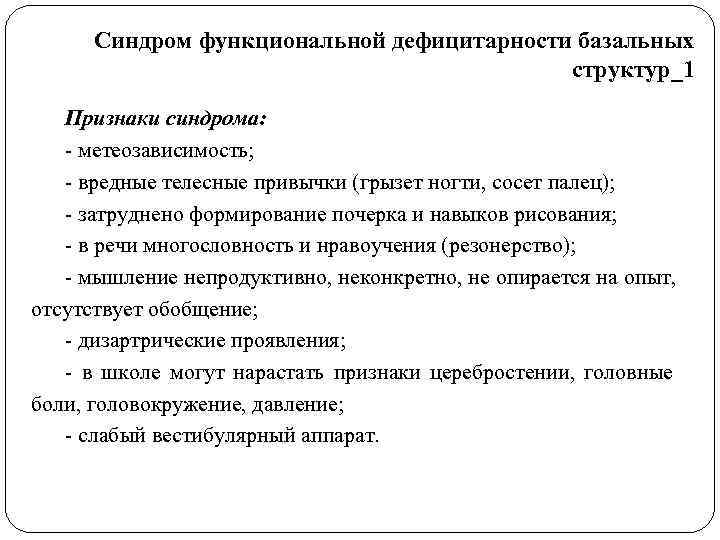 Синдром функциональной дефицитарности базальных структур_1

Признаки синдрома:

- метеозависимость;

- вредные телесные привычки (грызет ногти, сосет палец);

- затруднено формирование почерка и навыков рисования;

- в речи многословность и нравоучения (резонерство);

- мышление непродуктивно, неконкретно, не опирается на опыт, отсутствует обобщение;

- дизартрические проявления;

- в школе могут нарастать признаки церебростении, головные боли, головокружение, давление;

- слабый вестибулярный аппарат.